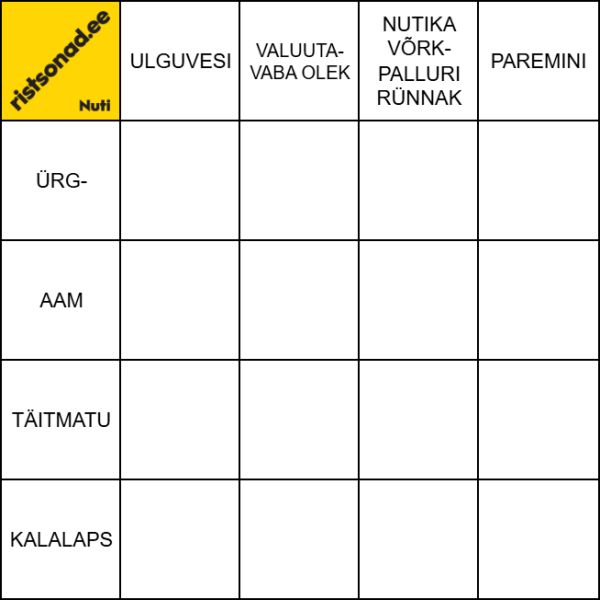 | ristsonad.ee Nuti | ULGUVESI | VALUUTA-VABA OLEK | NUTIKA VÕRK-PALLURI RÜNNAK | PAREMINI |
|---|---|---|---|---|
| ÜRG- | | | | |
| AAM | | | | |
| TÄITMATU | | | | |
| KALALAPS | | | | |